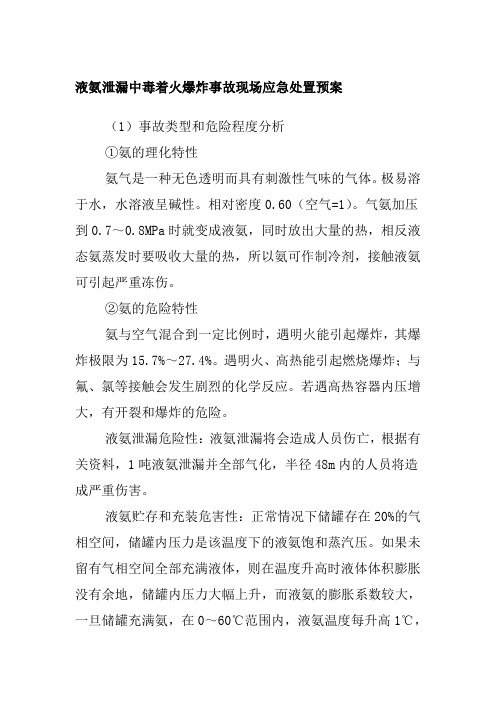 液氨泄漏中毒着火爆炸事故现场应急处置预案

（1）事故类型和危险程度分析

①氨的理化特性

氨气是一种无色透明而具有刺激性气味的气体。极易溶于水，水溶液呈碱性。相对密度 0.60（空气=1）。气氨加压到 0.7～0.8MPa 时就变成液氨，同时放出大量的热，相反液态氨蒸发时要吸收大量的热，所以氨可作制冷剂，接触液氨可引起严重冻伤。

②氨的危险特性

氨与空气混合到一定比例时，遇明火能引起爆炸，其爆炸极限为 15.7%～27.4%。遇明火、高热能引起燃烧爆炸；与氟、氯等接触会发生剧烈的化学反应。若遇高热容器内压增大，有开裂和爆炸的危险。

液氨泄漏危险性：液氨泄漏将会造成人员伤亡，根据有关资料，1 吨液氨泄漏并全部气化，半径 48m 内的人员将造成严重伤害。

液氨贮存和充装危害性：正常情况下储罐存在 20%的气相空间，储罐内压力是该温度下的液氨饱和蒸汽压。如果未留有气相空间全部充满液体，则在温度升高时液体体积膨胀没有余地，储罐内压力大幅上升，而液氨的膨胀系数较大，一旦储罐充满氨，在 0～60℃范围内，液氨温度每升高 1℃，